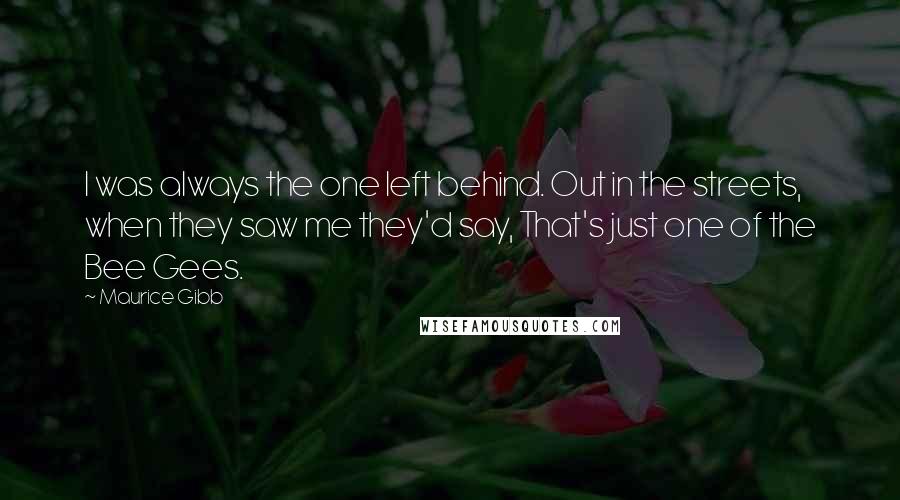 I was always the one left behind. Out in the streets, when they saw me they'd say, That's just one of the Bee Gees.

~ Maurice Gibb

WISEFAMOUSQUOTES.COM